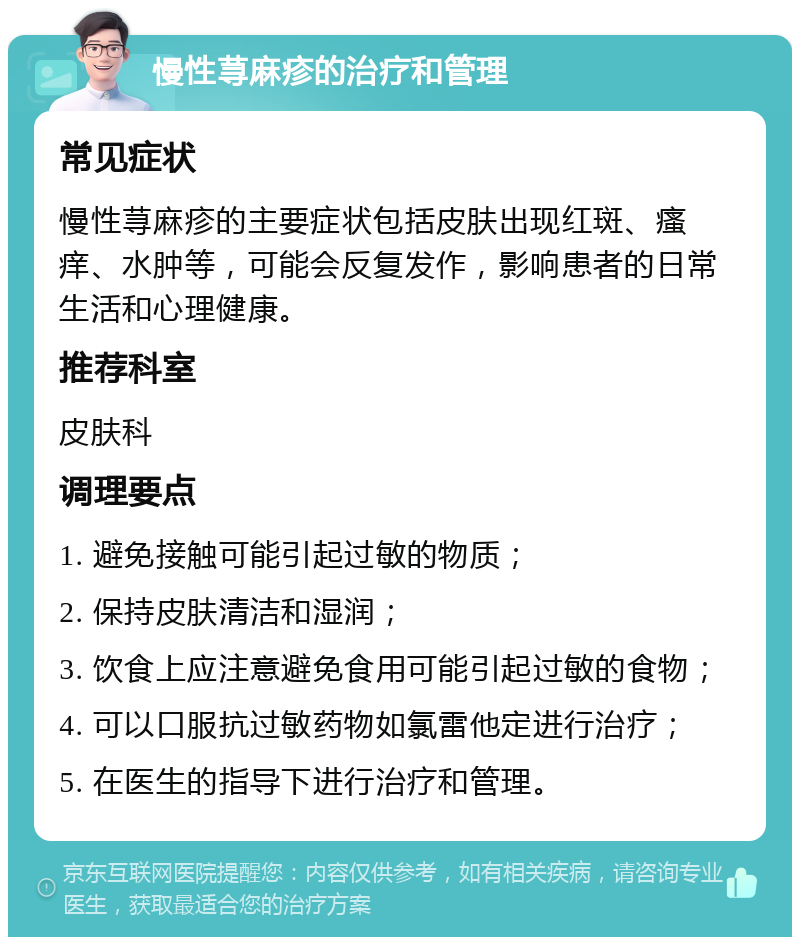 慢性荨麻疹的治疗和管理

常见症状

慢性荨麻疹的主要症状包括皮肤出现红斑、瘙痒、水肿等，可能会反复发作，影响患者的日常生活和心理健康。

推荐科室

皮肤科

调理要点

1. 避免接触可能引起过敏的物质；

2. 保持皮肤清洁和湿润；

3. 饮食上应注意避免食用可能引起过敏的食物；

4. 可以口服抗过敏药物如氯雷他定进行治疗；

5. 在医生的指导下进行治疗和管理。

京东互联网医院提醒您：内容仅供参考，如有相关疾病，请咨询专业医生，获取最适合您的治疗方案